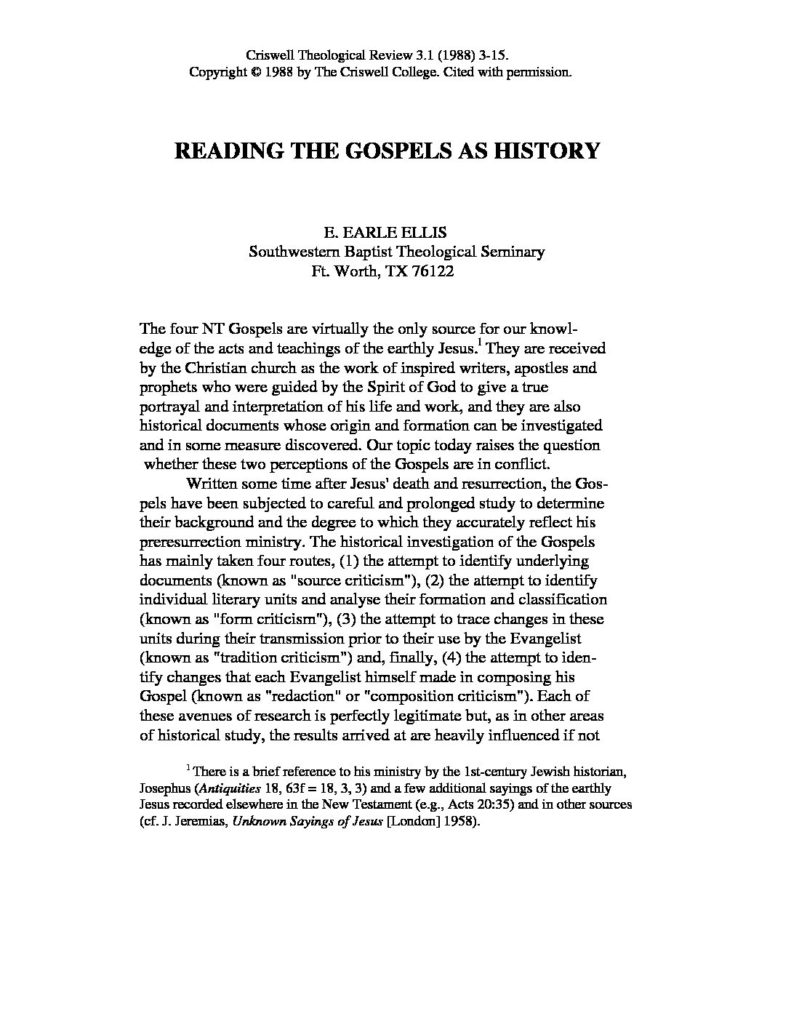 Criswell Theological Review 3.1 (1988) 3-15.
Copyright © 1988 by The Criswell College. Cited with permission.

READING THE GOSPELS AS HISTORY

E. EARLE ELLIS
Southwestern Baptist Theological Seminary
Ft. Worth, TX 76122

The four NT Gospels are virtually the only source for our knowledge of the acts and teachings of the earthly Jesus.$^1$ They are received by the Christian church as the work of inspired writers, apostles and prophets who were guided by the Spirit of God to give a true portrayal and interpretation of his life and work, and they are also historical documents whose origin and formation can be investigated and in some measure discovered. Our topic today raises the question whether these two perceptions of the Gospels are in conflict.

Written some time after Jesus' death and resurrection, the Gospels have been subjected to careful and prolonged study to determine their background and the degree to which they accurately reflect his preresurrection ministry. The historical investigation of the Gospels has mainly taken four routes, (1) the attempt to identify underlying documents (known as "source criticism"), (2) the attempt to identify individual literary units and analyse their formation and classification (known as "form criticism"), (3) the attempt to trace changes in these units during their transmission prior to their use by the Evangelist (known as "tradition criticism") and, finally, (4) the attempt to identify changes that each Evangelist himself made in composing his Gospel (known as "redaction" or "composition criticism"). Each of these avenues of research is perfectly legitimate but, as in other areas of historical study, the results arrived at are heavily influenced if not

$^1$ There is a brief reference to his ministry by the 1st-century Jewish historian, Josephus (Antiquities 18, 63f = 18, 3, 3) and a few additional sayings of the earthly Jesus recorded elsewhere in the New Testament (e.g., Acts 20:35) and in other sources (cf. J. Jeremias, Unknown Sayings of Jesus [London] 1958).